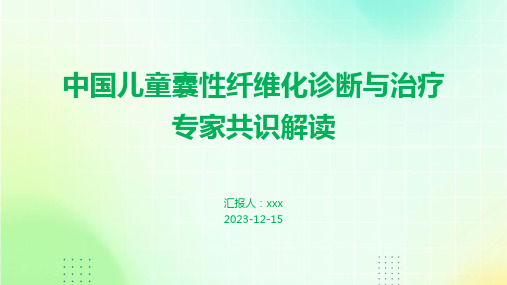 中国儿童囊性纤维化诊断与治疗专家共识解读

汇报人：xxx
2023-12-15